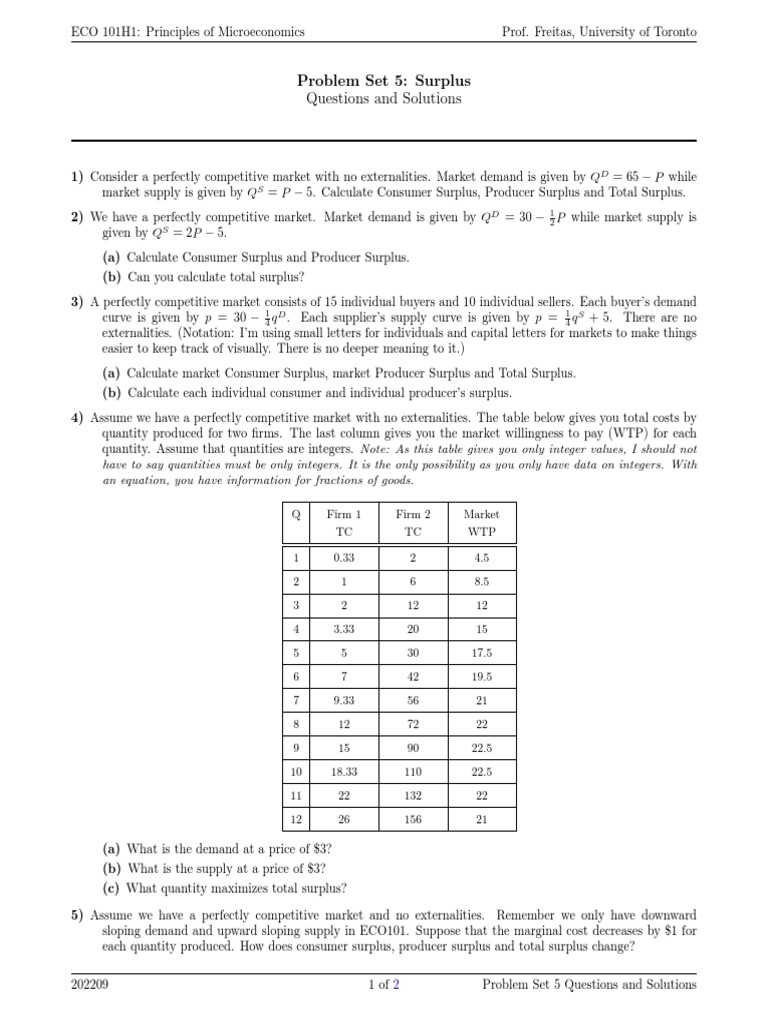 ECO 101H1: Principles of Microeconomics

Prof. Freitas, University of Toronto

Problem Set 5: Surplus
Questions and Solutions

1) Consider a perfectly competitive market with no externalities. Market demand is given by $Q^D = 65 - P$ while market supply is given by $Q^S = P - 5$. Calculate Consumer Surplus, Producer Surplus and Total Surplus.

2) We have a perfectly competitive market. Market demand is given by $Q^D = 30 - \frac{1}{2}P$ while market supply is given by $Q^S = 2P - 5$.

(a) Calculate Consumer Surplus and Producer Surplus.
(b) Can you calculate total surplus?

3) A perfectly competitive market consists of 15 individual buyers and 10 individual sellers. Each buyer's demand curve is given by $p = 30 - \frac{1}{4}q^D$. Each supplier's supply curve is given by $p = \frac{1}{4}q^S + 5$. There are no externalities. (Notation: I'm using small letters for individuals and capital letters for markets to make things easier to keep track of visually. There is no deeper meaning to it.)

(a) Calculate market Consumer Surplus, market Producer Surplus and Total Surplus.
(b) Calculate each individual consumer and individual producer's surplus.

4) Assume we have a perfectly competitive market with no externalities. The table below gives you total costs by quantity produced for two firms. The last column gives you the market willingness to pay (WTP) for each quantity. Assume that quantities are integers. Note: As this table gives you only integer values, I should not have to say quantities must be only integers. It is the only possibility as you only have data on integers. With an equation, you have information for fractions of goods.

| Q | Firm 1 TC | Firm 2 TC | Market WTP |
|---|---|---|---|
| 1 | 0.33 | 2 | 4.5 |
| 2 | 1 | 6 | 8.5 |
| 3 | 2 | 12 | 12 |
| 4 | 3.33 | 20 | 15 |
| 5 | 5 | 30 | 17.5 |
| 6 | 7 | 42 | 19.5 |
| 7 | 9.33 | 56 | 21 |
| 8 | 12 | 72 | 22 |
| 9 | 15 | 90 | 22.5 |
| 10 | 18.33 | 110 | 22.5 |
| 11 | 22 | 132 | 22 |
| 12 | 26 | 156 | 21 |

(a) What is the demand at a price of \$3?
(b) What is the supply at a price of \$3?
(c) What quantity maximizes total surplus?

5) Assume we have a perfectly competitive market and no externalities. Remember we only have downward sloping demand and upward sloping supply in ECO101. Suppose that the marginal cost decreases by \$1 for each quantity produced. How does consumer surplus, producer surplus and total surplus change?

202209

1 of 2

Problem Set 5 Questions and Solutions